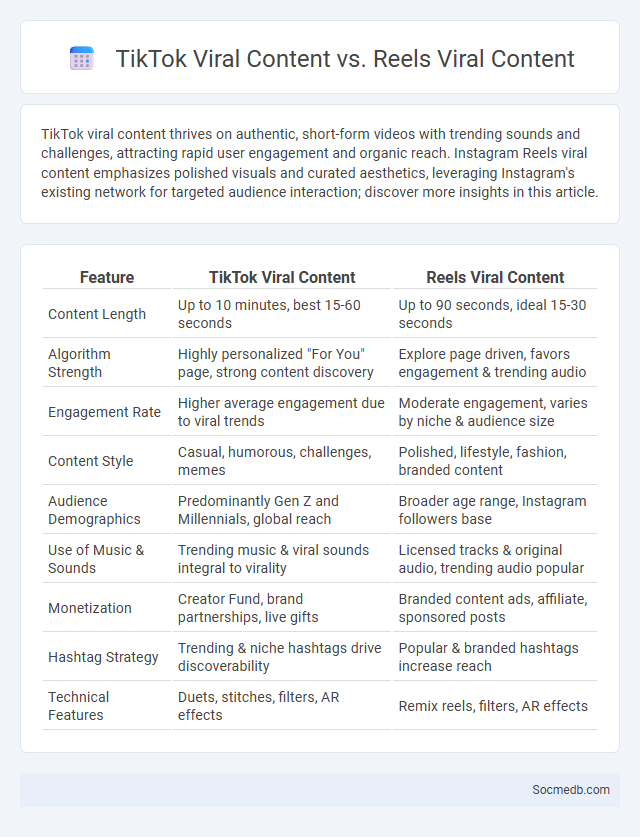 TikTok Viral Content vs. Reels Viral Content

TikTok viral content thrives on authentic, short-form videos with trending sounds and challenges, attracting rapid user engagement and organic reach. Instagram Reels viral content emphasizes polished visuals and curated aesthetics, leveraging Instagram's existing network for targeted audience interaction; discover more insights in this article.

| Feature | TikTok Viral Content | Reels Viral Content |
|---|---|---|
| Content Length | Up to 10 minutes, best 15-60 seconds | Up to 90 seconds, ideal 15-30 seconds |
| Algorithm Strength | Highly personalized "For You" page, strong content discovery | Explore page driven, favors engagement & trending audio |
| Engagement Rate | Higher average engagement due to viral trends | Moderate engagement, varies by niche & audience size |
| Content Style | Casual, humorous, challenges, memes | Polished, lifestyle, fashion, branded content |
| Audience Demographics | Predominantly Gen Z and Millennials, global reach | Broader age range, Instagram followers base |
| Use of Music & Sounds | Trending music & viral sounds integral to virality | Licensed tracks & original audio, trending audio popular |
| Monetization | Creator Fund, brand partnerships, live gifts | Branded content ads, affiliate, sponsored posts |
| Hashtag Strategy | Trending & niche hashtags drive discoverability | Popular & branded hashtags increase reach |
| Technical Features | Duets, stitches, filters, AR effects | Remix reels, filters, AR effects |

Socmedb.com